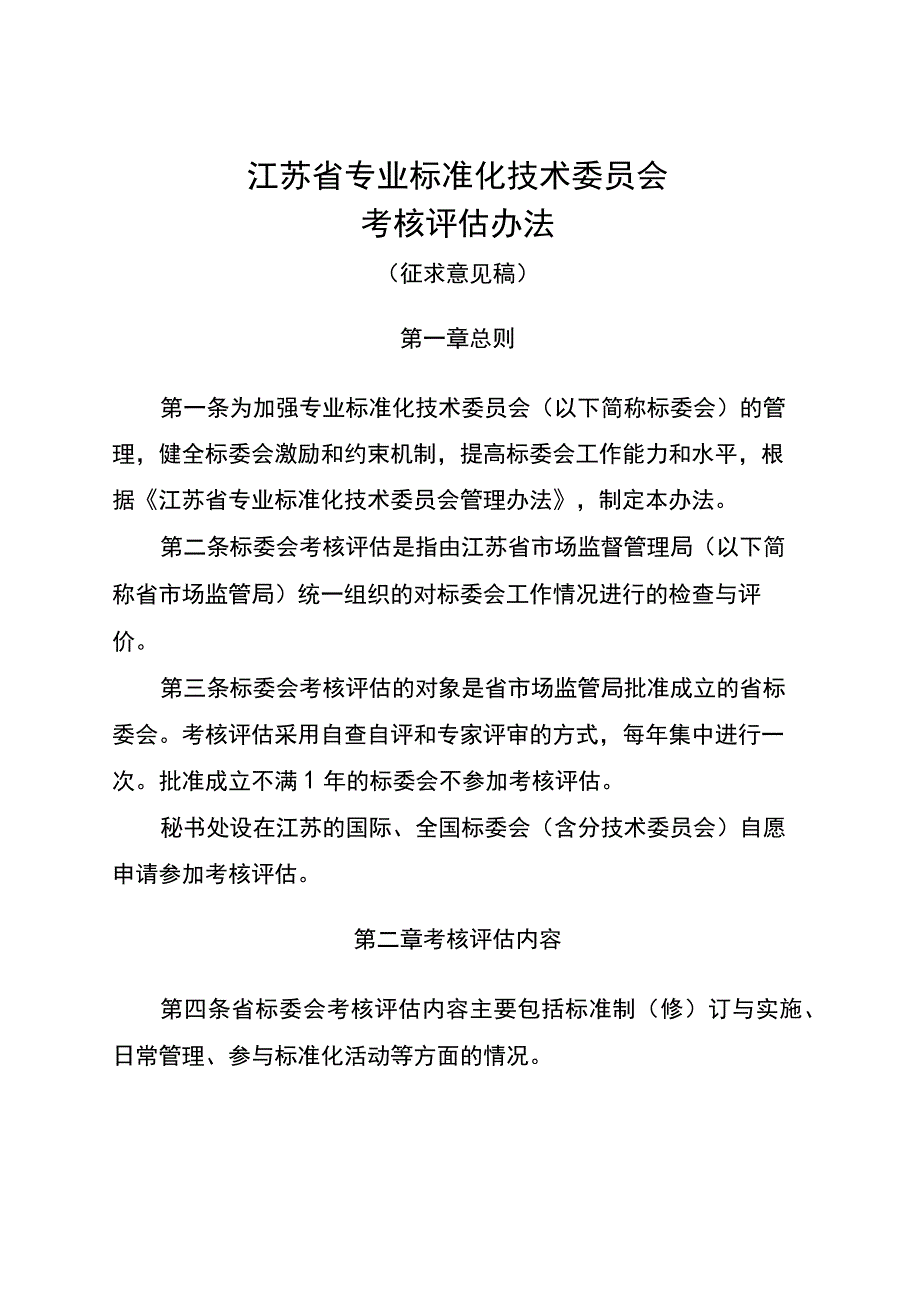 江苏省专业标准化技术委员会
考核评估办法

（征求意见稿）

第一章总则

第一条为加强专业标准化技术委员会（以下简称标委会）的管理，健全标委会激励和约束机制，提高标委会工作能力和水平，根据《江苏省专业标准化技术委员会管理办法》，制定本办法。

第二条标委会考核评估是指由江苏省市场监督管理局（以下简称省市场监管局）统一组织的对标委会工作情况进行的检查与评价。

第三条标委会考核评估的对象是省市场监管局批准成立的省标委会。考核评估采用自查自评和专家评审的方式，每年集中进行一次。批准成立不满1年的标委会不参加考核评估。

秘书处设在江苏的国际、全国标委会（含分技术委员会）自愿申请参加考核评估。

第二章考核评估内容

第四条省标委会考核评估内容主要包括标准制（修）订与实施、日常管理、参与标准化活动等方面的情况。